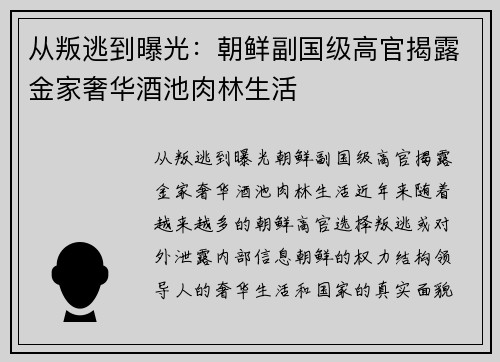 从叛逃到曝光：朝鲜副国级高官揭露金家奢华酒池肉林生活

从叛逃到曝光朝鲜副国级高官揭露金家奢华酒池肉林生活近年来随着越来越多的朝鲜高官选择叛逃或对外泄露内部信息朝鲜的权力结构领导人的奢华生活和国家的真实面貌